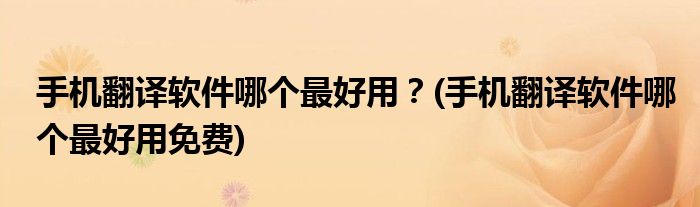 手机翻译软件哪个最好用？(手机翻译软件哪个最好用免费)